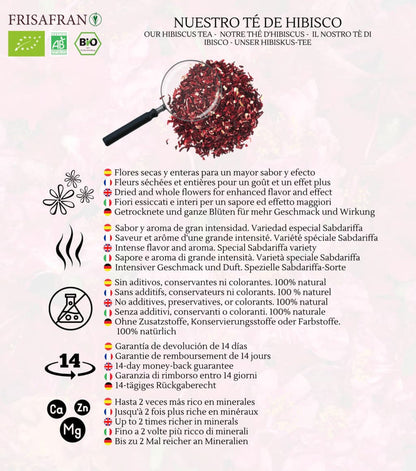 FRISAFRAN

AB

BIO

NUESTRO TÉ DE HIBISCO
OUR HIBISCUS TEA - NOTRE THÉ D'HIBISCUS - IL NOSTRO TÈ DI IBISCO - UNSER HIBISKUS-TEE

Flores secas y enteras para un mayor sabor y efecto
Fleurs séchées et entières pour un goût et un effet plus
Dried and whole flowers for enhanced flavor and effect
Fiori essiccati e interi per un sapore ed effetto maggiori
Getrocknete und ganze Blüten für mehr Geschmack und Wirkung

Sabor y aroma de gran intensidad. Variedad especial Sabdariffa
Saveur et arôme d'une grande intensité. Variété spéciale Sabdariffa
Intense flavor and aroma. Special Sabdariffa variety
Sapore e aroma di grande intensità. Varietà speciale Sabdariffa
Intensiver Geschmack und Duft. Spezielle Sabdariffa-Sorte

Sin aditivos, conservantes ni colorantes. 100% natural
Sans additifs, conservateurs ni colorants. 100 % naturel
No additives, preservatives, or colorants. 100% natural
Senza additivi, conservanti o coloranti. 100% naturale
Ohne Zusatzstoffe, Konservierungsstoffe oder Farbstoffe. 100% natürlich

14

Garantía de devolución de 14 días
Garantie de remboursement de 14 jours
14-day money-back guarantee
Garanzia di rimborso entro 14 giorni
14-tägiges Rückgaberecht

Ca Zn Mg

Hasta 2 veces más rico en minerales
Jusqu'à 2 fois plus riche en minéraux
Up to 2 times richer in minerals
Fino a 2 volte più ricco di minerali
Bis zu 2 Mal reicher an Mineralien